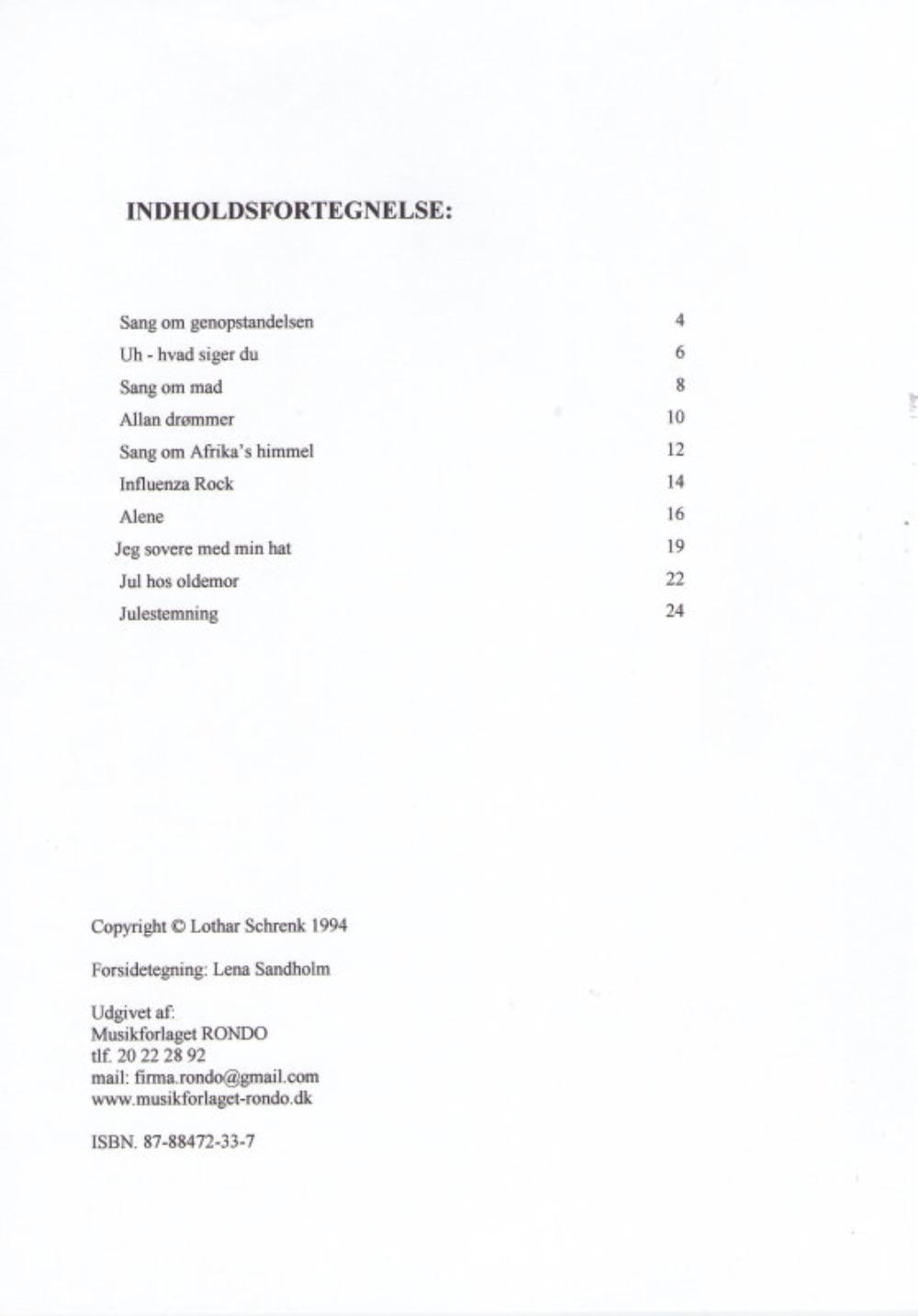 INDHOLDSFORTEGNELSE:

| | |
|---|---|
| Sang om genopstandelsen | 4 |
| Uh - hvad siger du | 6 |
| Sang om mad | 8 |
| Allan drømmer | 10 |
| Sang om Afrika's himmel | 12 |
| Influenza Rock | 14 |
| Alene | 16 |
| Jeg sovere med min hat | 19 |
| Jul hos oldemor | 22 |
| Julestemning | 24 |

Copyright © Lothar Schrenk 1994

Forsidetegning: Lena Sandholm

Udgivet af:
Musikforlaget RONDO
tlf. 20 22 28 92
mail: firma.rondo@gmail.com
www.musikforlaget-rondo.dk

ISBN. 87-88472-33-7